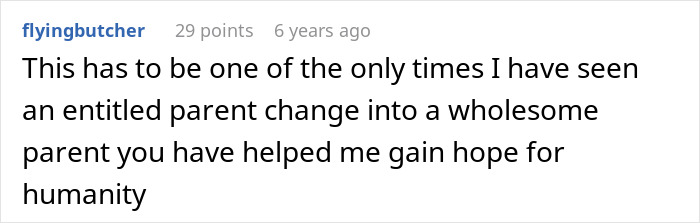 flyingbutcher 29 points 6 years ago

This has to be one of the only times I have seen an entitled parent change into a wholesome parent you have helped me gain hope for humanity